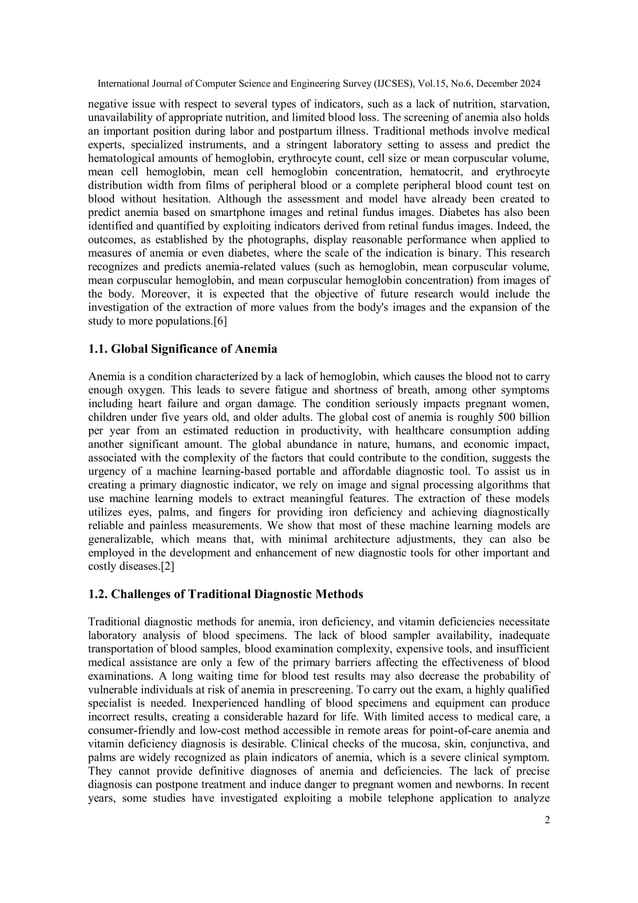 International Journal of Computer Science and Engineering Survey (IJCSES), Vol.15, No.6, December 2024

negative issue with respect to several types of indicators, such as a lack of nutrition, starvation, unavailability of appropriate nutrition, and limited blood loss. The screening of anemia also holds an important position during labor and postpartum illness. Traditional methods involve medical experts, specialized instruments, and a stringent laboratory setting to assess and predict the hematological amounts of hemoglobin, erythrocyte count, cell size or mean corpuscular volume, mean cell hemoglobin, mean cell hemoglobin concentration, hematocrit, and erythrocyte distribution width from films of peripheral blood or a complete peripheral blood count test on blood without hesitation. Although the assessment and model have already been created to predict anemia based on smartphone images and retinal fundus images. Diabetes has also been identified and quantified by exploiting indicators derived from retinal fundus images. Indeed, the outcomes, as established by the photographs, display reasonable performance when applied to measures of anemia or even diabetes, where the scale of the indication is binary. This research recognizes and predicts anemia-related values (such as hemoglobin, mean corpuscular volume, mean corpuscular hemoglobin, and mean corpuscular hemoglobin concentration) from images of the body. Moreover, it is expected that the objective of future research would include the investigation of the extraction of more values from the body's images and the expansion of the study to more populations.[6]

1.1. Global Significance of Anemia

Anemia is a condition characterized by a lack of hemoglobin, which causes the blood not to carry enough oxygen. This leads to severe fatigue and shortness of breath, among other symptoms including heart failure and organ damage. The condition seriously impacts pregnant women, children under five years old, and older adults. The global cost of anemia is roughly 500 billion per year from an estimated reduction in productivity, with healthcare consumption adding another significant amount. The global abundance in nature, humans, and economic impact, associated with the complexity of the factors that could contribute to the condition, suggests the urgency of a machine learning-based portable and affordable diagnostic tool. To assist us in creating a primary diagnostic indicator, we rely on image and signal processing algorithms that use machine learning models to extract meaningful features. The extraction of these models utilizes eyes, palms, and fingers for providing iron deficiency and achieving diagnostically reliable and painless measurements. We show that most of these machine learning models are generalizable, which means that, with minimal architecture adjustments, they can also be employed in the development and enhancement of new diagnostic tools for other important and costly diseases.[2]

1.2. Challenges of Traditional Diagnostic Methods

Traditional diagnostic methods for anemia, iron deficiency, and vitamin deficiencies necessitate laboratory analysis of blood specimens. The lack of blood sampler availability, inadequate transportation of blood samples, blood examination complexity, expensive tools, and insufficient medical assistance are only a few of the primary barriers affecting the effectiveness of blood examinations. A long waiting time for blood test results may also decrease the probability of vulnerable individuals at risk of anemia in prescreening. To carry out the exam, a highly qualified specialist is needed. Inexperienced handling of blood specimens and equipment can produce incorrect results, creating a considerable hazard for life. With limited access to medical care, a consumer-friendly and low-cost method accessible in remote areas for point-of-care anemia and vitamin deficiency diagnosis is desirable. Clinical checks of the mucosa, skin, conjunctiva, and palms are widely recognized as plain indicators of anemia, which is a severe clinical symptom. They cannot provide definitive diagnoses of anemia and deficiencies. The lack of precise diagnosis can postpone treatment and induce danger to pregnant women and newborns. In recent years, some studies have investigated exploiting a mobile telephone application to analyze

2